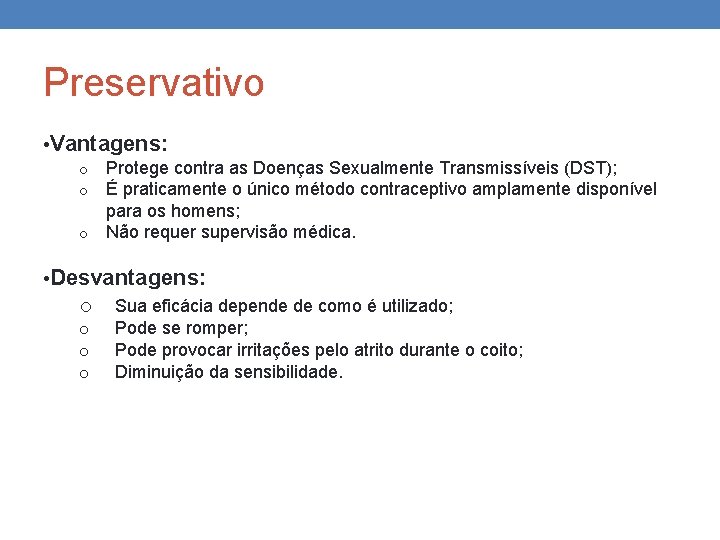 Preservativo

•Vantagens:
o Protege contra as Doenças Sexualmente Transmissíveis (DST);
o É praticamente o único método contraceptivo amplamente disponível para os homens;
o Não requer supervisão médica.

•Desvantagens:
o Sua eficácia depende de como é utilizado;
o Pode se romper;
o Pode provocar irritações pelo atrito durante o coito;
o Diminuição da sensibilidade.